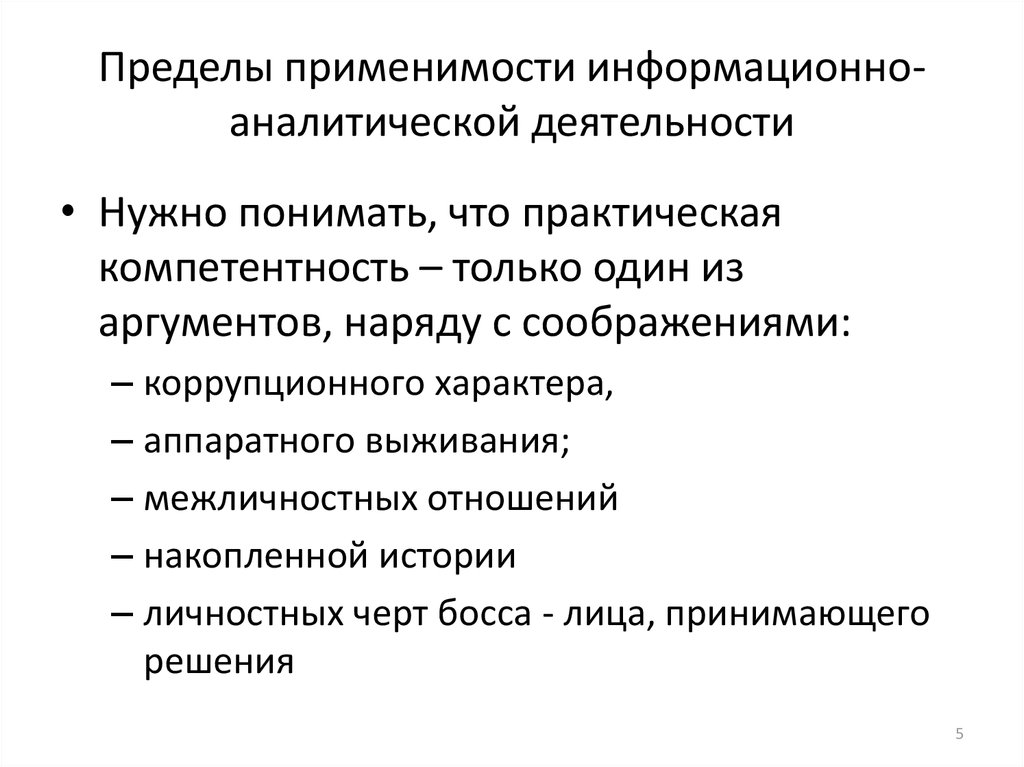 Пределы применимости информационно-аналитической деятельности

• Нужно понимать, что практическая компетентность – только один из аргументов, наряду с соображениями:
– коррупционного характера,
– аппаратного выживания;
– межличностных отношений
– накопленной истории
– личностных черт босса - лица, принимающего решения

5